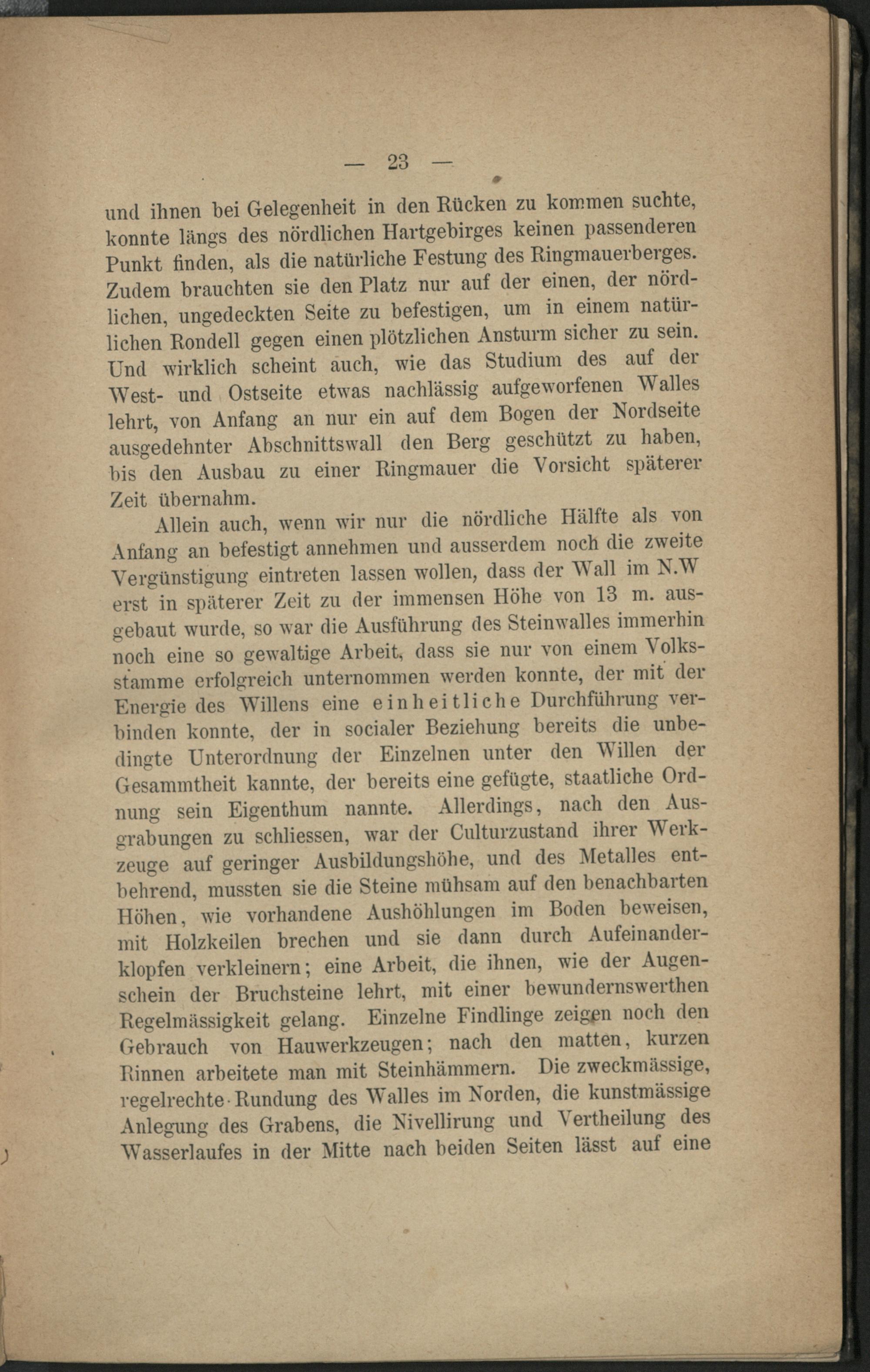 — 23 —

und ihnen bei Gelegenheit in den Rücken zu kommen suchte, konnte längs des nördlichen Hartgebirges keinen passenderen Punkt finden, als die natürliche Festung des Ringmauerberges. Zudem brauchten sie den Platz nur auf der einen, der nördlichen, ungedeckten Seite zu befestigen, um in einem natürlichen Rondell gegen einen plötzlichen Ansturm sicher zu sein. Und wirklich scheint auch, wie das Studium des auf der West- und Ostseite etwas nachlässig aufgeworfenen Walles lehrt, von Anfang an nur ein auf dem Bogen der Nordseite ausgedehnter Abschnittswall den Berg geschützt zu haben, bis den Ausbau zu einer Ringmauer die Vorsicht späterer Zeit übernahm.

Allein auch, wenn wir nur die nördliche Hälfte als von Anfang an befestigt annehmen und ausserdem noch die zweite Vergünstigung eintreten lassen wollen, dass der Wall im N.W erst in späterer Zeit zu der immensen Höhe von 13 m. ausgebaut wurde, so war die Ausführung des Steinwalles immerhin noch eine so gewaltige Arbeit, dass sie nur von einem Volksstamme erfolgreich unternommen werden konnte, der mit der Energie des Willens eine einheitliche Durchführung verbinden konnte, der in socialer Beziehung bereits die unbedingte Unterordnung der Einzelnen unter den Willen der Gesammtheit kannte, der bereits eine gefügte, staatliche Ordnung sein Eigenthum nannte. Allerdings, nach den Ausgrabungen zu schliessen, war der Culturzustand ihrer Werkzeuge auf geringer Ausbildungshöhe, und des Metalles entbehrend, mussten sie die Steine mühsam auf den benachbarten Höhen, wie vorhandene Aushöhlungen im Boden beweisen, mit Holzkeilen brechen und sie dann durch Aufeinanderklopfen verkleinern; eine Arbeit, die ihnen, wie der Augenschein der Bruchsteine lehrt, mit einer bewundernswerthen Regelmässigkeit gelang. Einzelne Findlinge zeigen noch den Gebrauch von Hauwerkzeugen; nach den matten, kurzen Rinnen arbeitete man mit Steinhämmern. Die zweckmässige, regelrechte Rundung des Walles im Norden, die kunstmässige Anlegung des Grabens, die Nivellirung und Vertheilung des Wasserlaufes in der Mitte nach beiden Seiten lässt auf eine